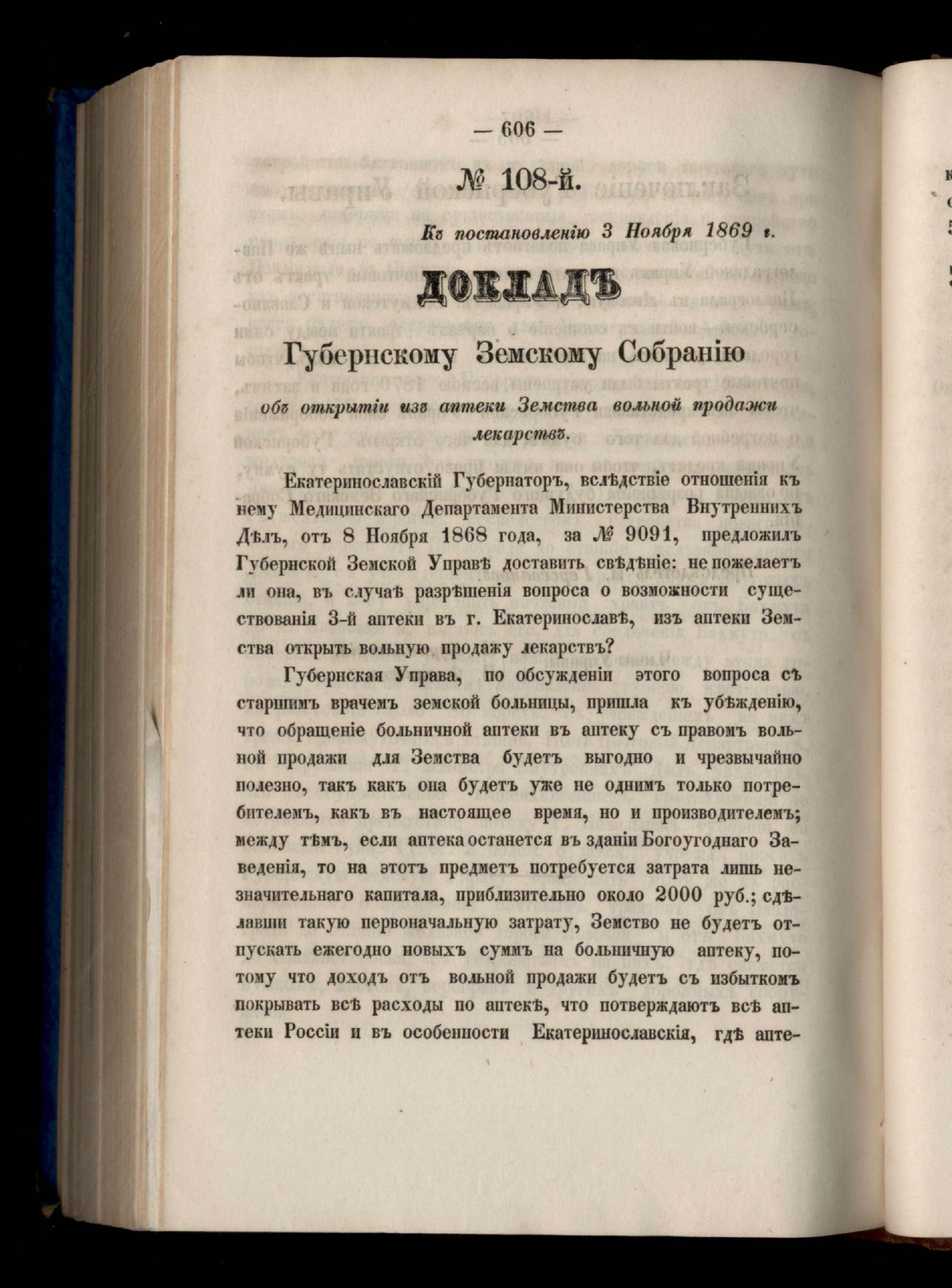 — 606 —

№ 108-й.

Къ постановленію 3 Ноября 1869 г.

ДОКЛАДЪ

Губернскому Земскому Собранію

объ открытіи изъ аптеки Земства вольной продажи лекарствъ.

Екатеринославскій Губернаторъ, вслѣдствіе отношенія къ нему Медицинскаго Департамента Министерства Внутреннихъ Дѣлъ, отъ 8 Ноября 1868 года, за № 9091, предложилъ Губернской Земской Управѣ доставить свѣдѣніе: не пожелаетъ ли она, въ случаѣ разрѣшенія вопроса о возможности существованія 3-й аптеки въ г. Екатеринославѣ, изъ аптеки Земства открыть вольную продажу лекарствъ?

Губернская Управа, по обсужденіи этого вопроса съ старшимъ врачемъ земской больницы, пришла къ убѣжденію, что обращеніе больничной аптеки въ аптеку съ правомъ вольной продажи для Земства будетъ выгодно и чрезвычайно полезно, такъ какъ она будетъ уже не однимъ только потребителемъ, какъ въ настоящее время, но и производителемъ; между тѣмъ, если аптека останется въ зданіи Богоугоднаго Заведенія, то на этотъ предметъ потребуется затрата лишь незначительнаго капитала, приблизительно около 2000 руб.; сдѣлавши такую первоначальную затрату, Земство не будетъ отпускать ежегодно новыхъ суммъ на больничную аптеку, потому что доходъ отъ вольной продажи будетъ съ избыткомъ покрывать всѣ расходы по аптекѣ, что потверждаютъ всѣ аптеки Россіи и въ особенности Екатеринославскія, гдѣ апте-